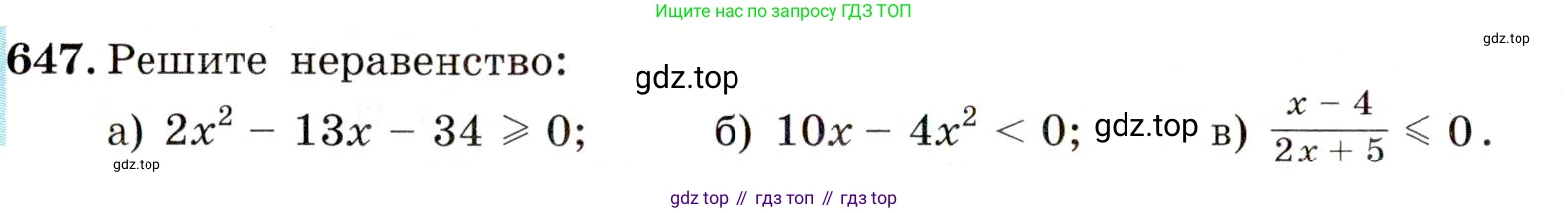 Ищите нас по запросу ГДЗ ТОП

gdz.top

647. Решите неравенство: gdz.top

а) $2x^2 - 13x - 34 \geqslant 0$; б) $10x - 4x^2 < 0$; gdz.top в) $\frac{x-4}{2x+5} \leqslant 0$.

gdz.top

gdz top // гдз топ // гдз top